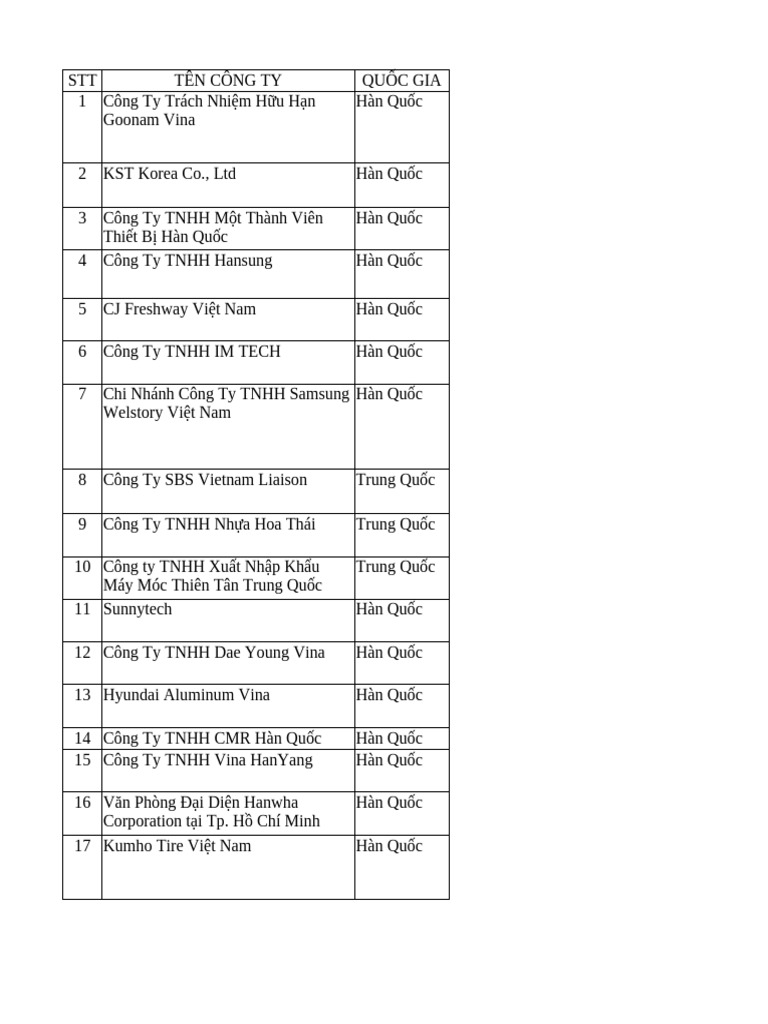 | STT | TÊN CÔNG TY | QUỐC GIA |
|---|---|---|
| 1 | Công Ty Trách Nhiệm Hữu Hạn Goonam Vina | Hàn Quốc |
| 2 | KST Korea Co., Ltd | Hàn Quốc |
| 3 | Công Ty TNHH Một Thành Viên Thiết Bị Hàn Quốc | Hàn Quốc |
| 4 | Công Ty TNHH Hansung | Hàn Quốc |
| 5 | CJ Freshway Việt Nam | Hàn Quốc |
| 6 | Công Ty TNHH IM TECH | Hàn Quốc |
| 7 | Chi Nhánh Công Ty TNHH Samsung Welstory Việt Nam | Hàn Quốc |
| 8 | Công Ty SBS Vietnam Liaison | Trung Quốc |
| 9 | Công Ty TNHH Nhựa Hoa Thái | Trung Quốc |
| 10 | Công ty TNHH Xuất Nhập Khẩu Máy Móc Thiên Tân Trung Quốc | Trung Quốc |
| 11 | Sunnytech | Hàn Quốc |
| 12 | Công Ty TNHH Dae Young Vina | Hàn Quốc |
| 13 | Hyundai Aluminum Vina | Hàn Quốc |
| 14 | Công Ty TNHH CMR Hàn Quốc | Hàn Quốc |
| 15 | Công Ty TNHH Vina HanYang | Hàn Quốc |
| 16 | Văn Phòng Đại Diện Hanwha Corporation tại Tp. Hồ Chí Minh | Hàn Quốc |
| 17 | Kumho Tire Việt Nam | Hàn Quốc |